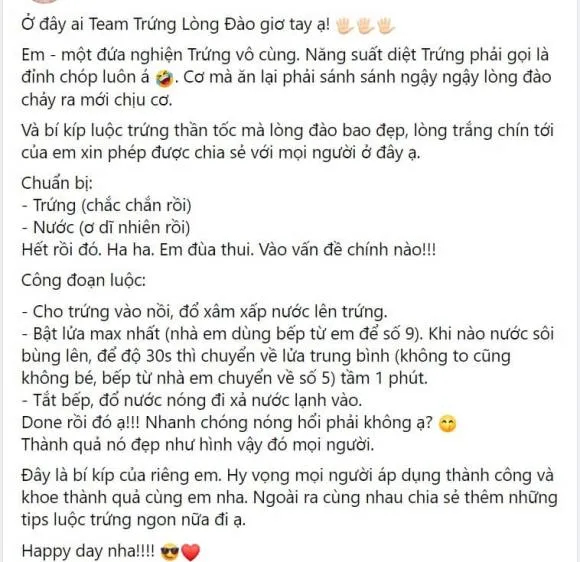 Ở đây ai Team Trứng Lòng Đào giơ tay ạ! 🖐🖐🖐

Em - một đứa nghiện Trứng vô cùng. Năng suất diệt Trứng phải gọi là đỉnh chóp luôn á 🤣. Cơ mà ăn lại phải sánh sánh ngậy ngậy lòng đào chảy ra mới chịu cơ.

Và bí kíp luộc trứng thần tốc mà lòng đào bao đẹp, lòng trắng chín tới của em xin phép được chia sẻ với mọi người ở đây ạ.

Chuẩn bị:
- Trứng (chắc chắn rồi)
- Nước (ơ dĩ nhiên rồi)
Hết rồi đó. Ha ha. Em đùa thui. Vào vấn đề chính nào!!!

Công đoạn luộc:

- Cho trứng vào nồi, đổ xâm xấp nước lên trứng.
- Bật lửa max nhất (nhà em dùng bếp từ em để số 9). Khi nào nước sôi bùng lên, để độ 30s thì chuyển về lửa trung bình (không to cũng không bé, bếp từ nhà em chuyển về số 5) tầm 1 phút.
- Tắt bếp, đổ nước nóng đi xả nước lạnh vào.
Done rồi đó ạ!!! Nhanh chóng nóng hổi phải không ạ? 😋
Thành quả nó đẹp như hình vậy đó mọi người.

Đây là bí kíp của riêng em. Hy vọng mọi người áp dụng thành công và khoe thành quả cùng em nha. Ngoài ra cùng nhau chia sẻ thêm những tips luộc trứng ngon nữa đi ạ.

Happy day nha!!!! 😎❤️